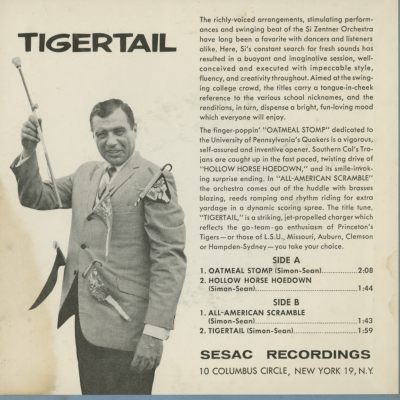 TIGERTAIL

The richly-voiced arrangements, stimulating performances and swinging beat of the Si Zentner Orchestra have long been a favorite with dancers and listeners alike. Here, Si's constant search for fresh sounds has resulted in a buoyant and imaginative session, well-conceived and executed with impeccable style, fluency, and creativity throughout. Aimed at the swinging college crowd, the titles carry a tongue-in-cheek reference to the various school nicknames, and the renditions, in turn, dispense a bright, fun-loving mood which everyone will enjoy.

The finger-poppin' "OATMEAL STOMP" dedicated to the University of Pennsylvania's Quakers is a vigorous, self-assured and inventive opener. Southern Cal's Trojans are caught up in the fast paced, twisting drive of "HOLLOW HORSE HOEDOWN," and its smile-invoking surprise ending. In "ALL-AMERICAN SCRAMBLE" the orchestra comes out of the huddle with brasses blazing, reeds romping and rhythm riding for extra yardage in a dynamic scoring spree. The title tune, "TIGERTAIL," is a striking, jet-propelled charger which reflects the go-team-go enthusiasm of Princeton's Tigers—or those of L.S.U., Missouri, Auburn, Clemson or Hampden-Sydney—you take your choice.

SIDE A
1. OATMEAL STOMP (Simon-Sean)..................2:08
2. HOLLOW HORSE HOEDOWN (Simon-Sean)..................1:44

SIDE B
1. ALL-AMERICAN SCRAMBLE (Simon-Sean)..................1:43
2. TIGERTAIL (Simon-Sean)..................1:59

SESAC RECORDINGS
10 COLUMBUS CIRCLE, NEW YORK 19, N.Y.